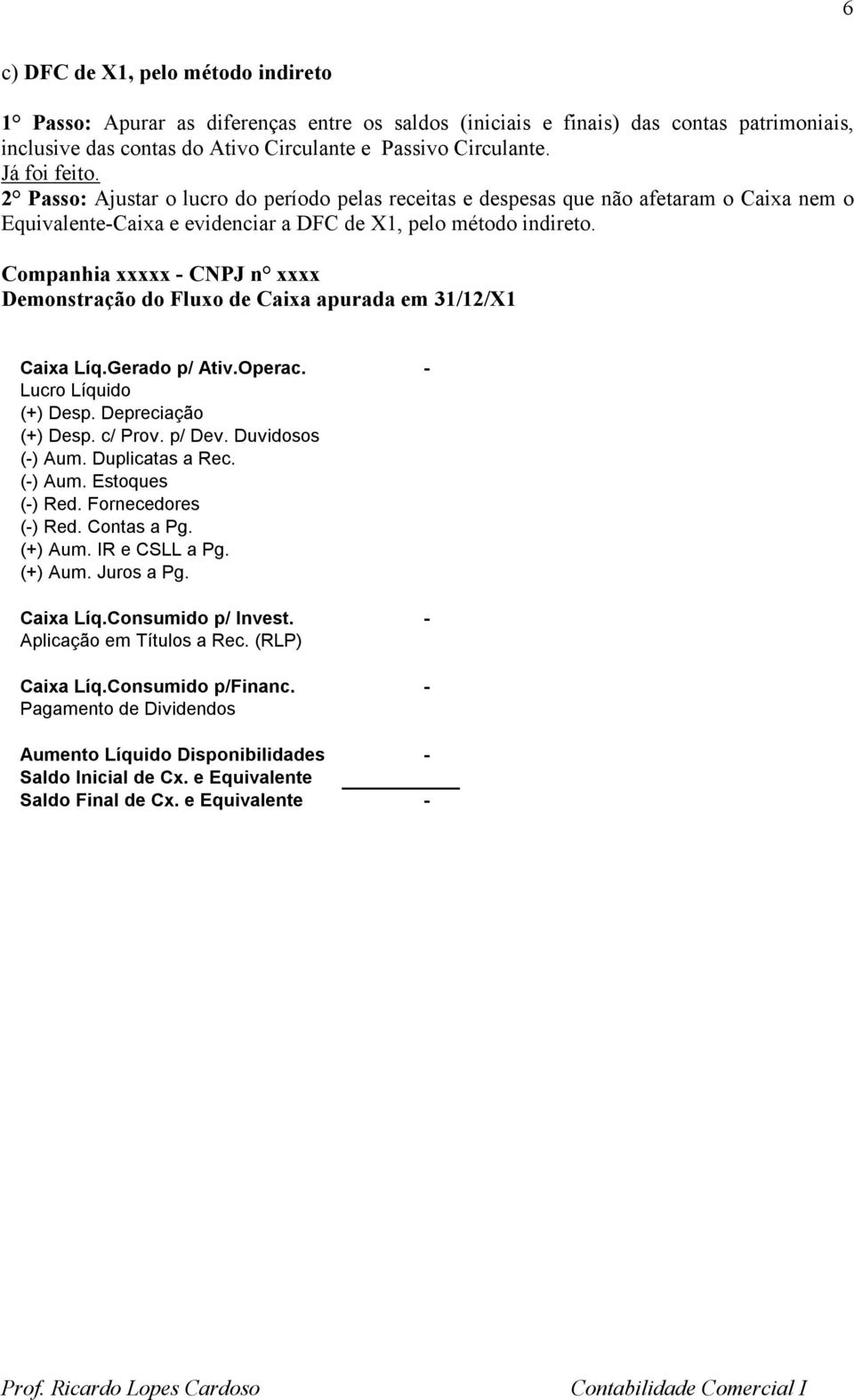 6

c) DFC de X1, pelo método indireto

1° Passo: Apurar as diferenças entre os saldos (iniciais e finais) das contas patrimoniais, inclusive das contas do Ativo Circulante e Passivo Circulante.
Já foi feito.
2° Passo: Ajustar o lucro do período pelas receitas e despesas que não afetaram o Caixa nem o Equivalente-Caixa e evidenciar a DFC de X1, pelo método indireto.

Companhia xxxxx - CNPJ n° xxxx
Demonstração do Fluxo de Caixa apurada em 31/12/X1

Caixa Líq.Gerado p/ Ativ.Operac. -
Lucro Líquido
(+) Desp. Depreciação
(+) Desp. c/ Prov. p/ Dev. Duvidosos
(-) Aum. Duplicatas a Rec.
(-) Aum. Estoques
(-) Red. Fornecedores
(-) Red. Contas a Pg.
(+) Aum. IR e CSLL a Pg.
(+) Aum. Juros a Pg.

Caixa Líq.Consumido p/ Invest. -
Aplicação em Títulos a Rec. (RLP)

Caixa Líq.Consumido p/Financ. -
Pagamento de Dividendos

Aumento Líquido Disponibilidades -
Saldo Inicial de Cx. e Equivalente
Saldo Final de Cx. e Equivalente -

Prof. Ricardo Lopes Cardoso Contabilidade Comercial I